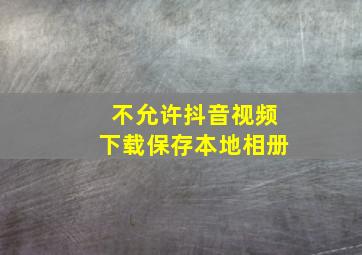 不允许抖音视频
下载保存本地相册